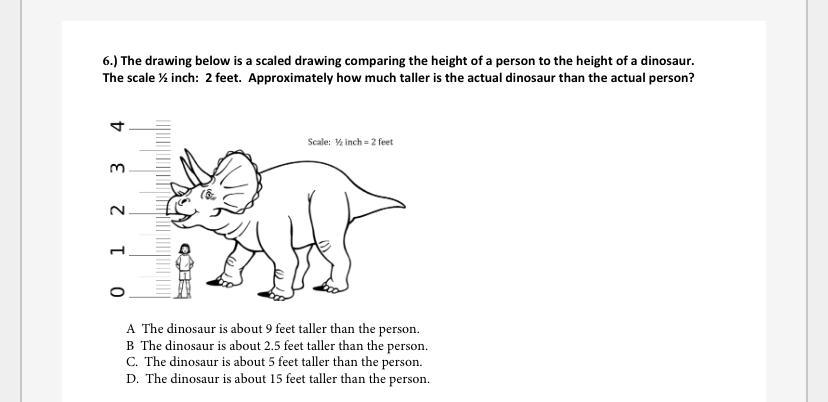 6.) The drawing below is a scaled drawing comparing the height of a person to the height of a dinosaur. The scale ½ inch: 2 feet. Approximately how much taller is the actual dinosaur than the actual person?

4
3
2
1
0

Scale: ½ inch = 2 feet

A The dinosaur is about 9 feet taller than the person.
B The dinosaur is about 2.5 feet taller than the person.
C. The dinosaur is about 5 feet taller than the person.
D. The dinosaur is about 15 feet taller than the person.